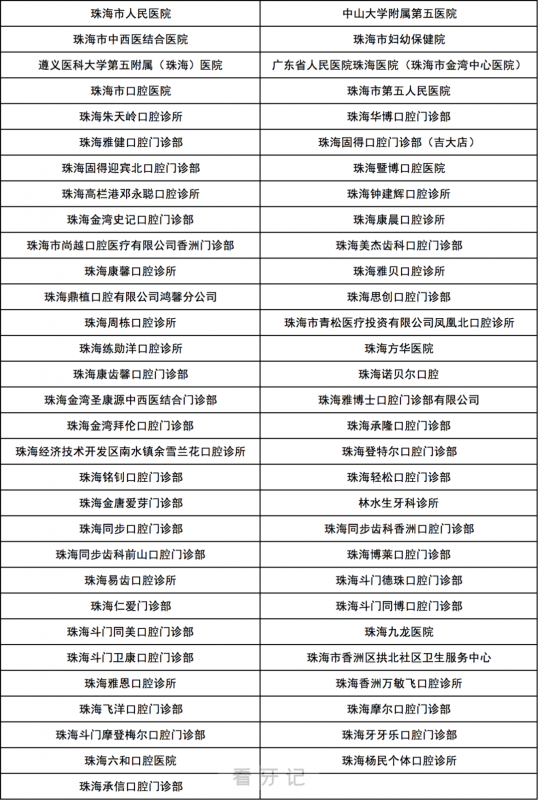 | 珠海市人民医院 | 中山大学附属第五医院 |
|---|---|
| 珠海市中西医结合医院 | 珠海市妇幼保健院 |
| 遵义医科大学第五附属（珠海）医院 | 广东省人民医院珠海医院（珠海市金湾中心医院） |
| 珠海市口腔医院 | 珠海市第五人民医院 |
| 珠海朱天岭口腔诊所 | 珠海华博口腔门诊部 |
| 珠海雅健口腔门诊部 | 珠海固得口腔门诊部（吉大店） |
| 珠海固得迎宾北口腔门诊部 | 珠海暨博口腔医院 |
| 珠海高栏港邓永聪口腔诊所 | 珠海钟建辉口腔诊所 |
| 珠海金湾史记口腔门诊部 | 珠海康晨口腔诊所 |
| 珠海市尚越口腔医疗有限公司香洲门诊部 | 珠海美杰齿科口腔门诊部 |
| 珠海康馨口腔诊所 | 珠海雅贝口腔诊所 |
| 珠海鼎植口腔有限公司鸿馨分公司 | 珠海思创口腔门诊部 |
| 珠海周栋口腔诊所 | 珠海市青松医疗投资有限公司凤凰北口腔诊所 |
| 珠海练勋洋口腔诊所 | 珠海方华医院 |
| 珠海康齿馨口腔门诊部 | 珠海诺贝尔口腔 |
| 珠海金湾圣康源中西医结合门诊部 | 珠海雅博士口腔门诊部有限公司 |
| 珠海金湾拜伦口腔门诊部 | 珠海承隆口腔门诊部 |
| 珠海经济技术开发区南水镇余雪兰花口腔诊所 | 珠海登特尔口腔门诊部 |
| 珠海铭钊口腔门诊部 | 珠海轻松口腔门诊部 |
| 珠海金唐爱芽门诊部 | 林水生牙科诊所 |
| 珠海同步口腔门诊部 | 珠海同步齿科香洲口腔门诊部 |
| 珠海同步齿科前山口腔门诊部 | 珠海博莱口腔门诊部 |
| 珠海易齿口腔诊所 | 珠海斗门德珠口腔门诊部 |
| 珠海仁爱门诊部 | 珠海斗门同博口腔门诊部 |
| 珠海斗门同美口腔门诊部 | 珠海九龙医院 |
| 珠海斗门卫康口腔门诊部 | 珠海市香洲区拱北社区卫生服务中心 |
| 珠海雅恩口腔诊所 | 珠海香洲万敏飞口腔诊所 |
| 珠海飞洋口腔门诊部 | 珠海摩尔口腔门诊部 |
| 珠海斗门摩登梅尔口腔门诊部 | 珠海牙牙乐口腔门诊部 |
| 珠海六和口腔医院 | 珠海杨民个体口腔诊所 |
| 珠海承信口腔门诊部 | |

看牙记